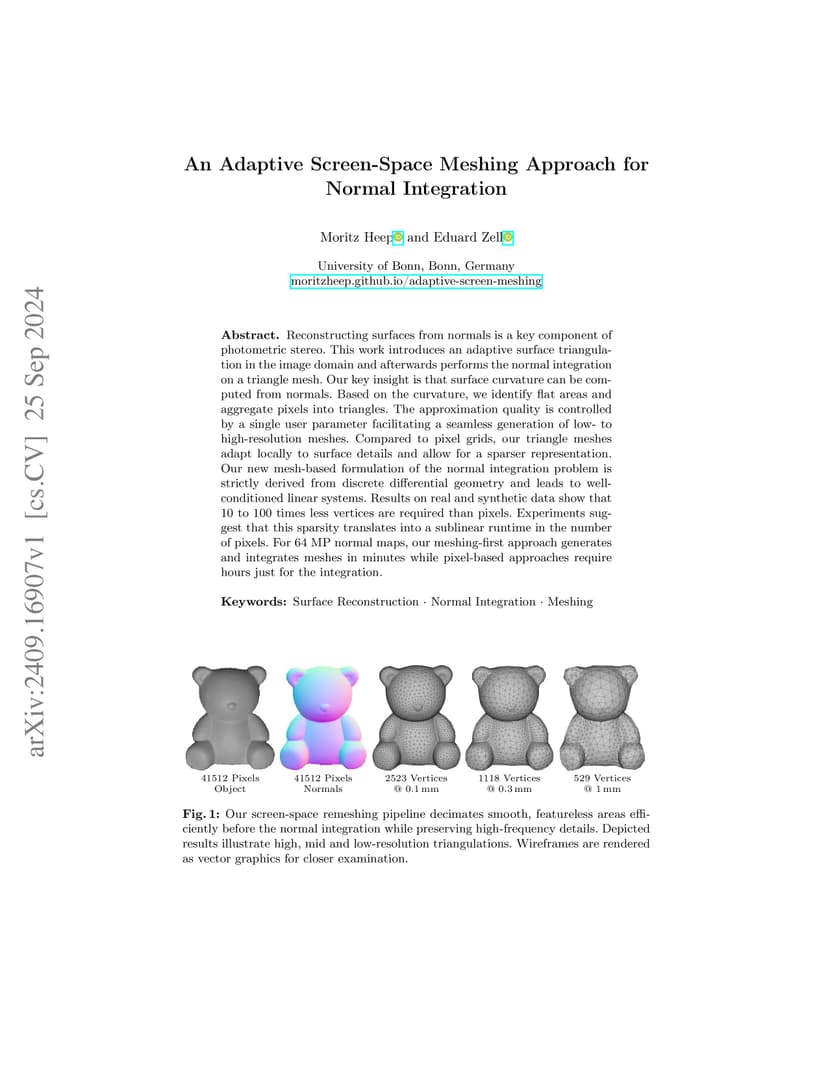 arXiv:2409.16907v1 [cs.CV] 25 Sep 2024

An Adaptive Screen-Space Meshing Approach for Normal Integration

Moritz Heep and Eduard Zell

University of Bonn, Bonn, Germany
moritzheep.github.io/adaptive-screen-meshing

**Abstract.** Reconstructing surfaces from normals is a key component of photometric stereo. This work introduces an adaptive surface triangulation in the image domain and afterwards performs the normal integration on a triangle mesh. Our key insight is that surface curvature can be computed from normals. Based on the curvature, we identify flat areas and aggregate pixels into triangles. The approximation quality is controlled by a single user parameter facilitating a seamless generation of low- to high-resolution meshes. Compared to pixel grids, our triangle meshes adapt locally to surface details and allow for a sparser representation. Our new mesh-based formulation of the normal integration problem is strictly derived from discrete differential geometry and leads to well-conditioned linear systems. Results on real and synthetic data show that 10 to 100 times less vertices are required than pixels. Experiments suggest that this sparsity translates into a sublinear runtime in the number of pixels. For 64 MP normal maps, our meshing-first approach generates and integrates meshes in minutes while pixel-based approaches require hours just for the integration.

**Keywords:** Surface Reconstruction · Normal Integration · Meshing

41512 Pixels
Object

41512 Pixels
Normals

2523 Vertices
@ 0.1 mm

1118 Vertices
@ 0.3 mm

529 Vertices
@ 1 mm

**Fig. 1:** Our screen-space remeshing pipeline decimates smooth, featureless areas efficiently before the normal integration while preserving high-frequency details. Depicted results illustrate high, mid and low-resolution triangulations. Wireframes are rendered as vector graphics for closer examination.